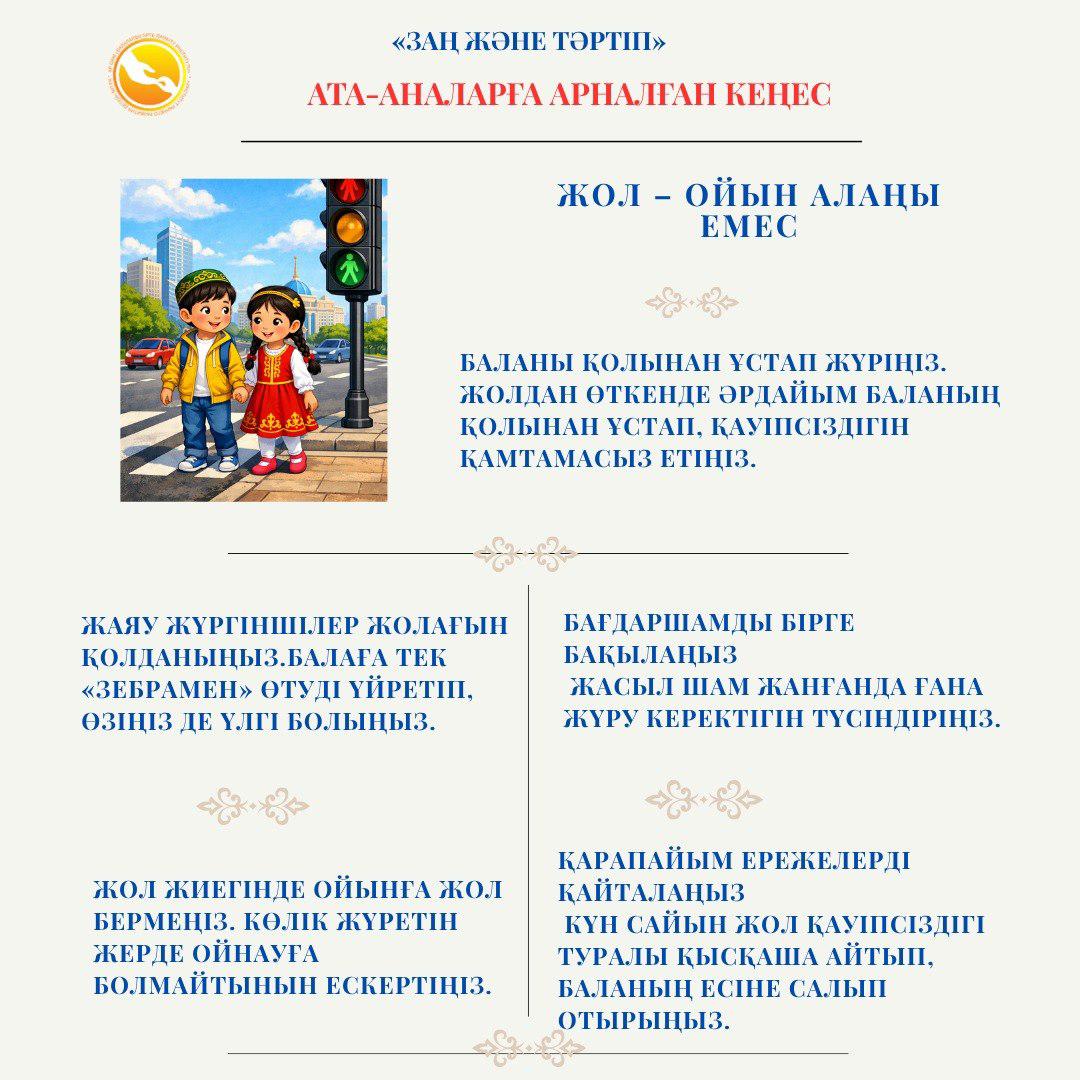 «ЗАҢ ЖӘНЕ ТӘРТІП»

АТА-АНАЛАРҒА АРНАЛҒАН КЕҢЕС

ЖОЛ – ОЙЫН АЛАҢЫ ЕМЕС

БАЛАНЫ ҚОЛЫНАН ҰСТАП ЖҮРІҢІЗ. ЖОЛДАН ӨТКЕНДЕ ӘРДАЙЫМ БАЛАНЫҢ ҚОЛЫНАН ҰСТАП, ҚАУІПСІЗДІГІН ҚАМТАМАСЫЗ ЕТІҢІЗ.

ЖАЯУ ЖҮРГІНШІЛЕР ЖОЛАҒЫН ҚОЛДАНЫҢЫЗ.БАЛАҒА ТЕК «ЗЕБРАМЕН» ӨТУДІ ҮЙРЕТІП, ӨЗІҢІЗ ДЕ ҮЛГІ БОЛЫҢЫЗ.

ЖОЛ ЖИЕГІНДЕ ОЙЫНҒА ЖОЛ БЕРМЕҢІЗ. КӨЛІК ЖҮРЕТІН ЖЕРДЕ ОЙНАУҒА БОЛМАЙТЫНЫН ЕСКЕРТІҢІЗ.

БАҒДАРШАМДЫ БІРГЕ БАҚЫЛАҢЫЗ
ЖАСЫЛ ШАМ ЖАНҒАНДА ҒАНА ЖҮРУ КЕРЕКТІГІН ТҮСІНДІРІҢІЗ.

ҚАРАПАЙЫМ ЕРЕЖЕЛЕРДІ ҚАЙТАЛАҢЫЗ
КҮН САЙЫН ЖОЛ ҚАУІПСІЗДІГІ ТУРАЛЫ ҚЫСҚАША АЙТЫП, БАЛАНЫҢ ЕСІНЕ САЛЫП ОТЫРЫҢЫЗ.